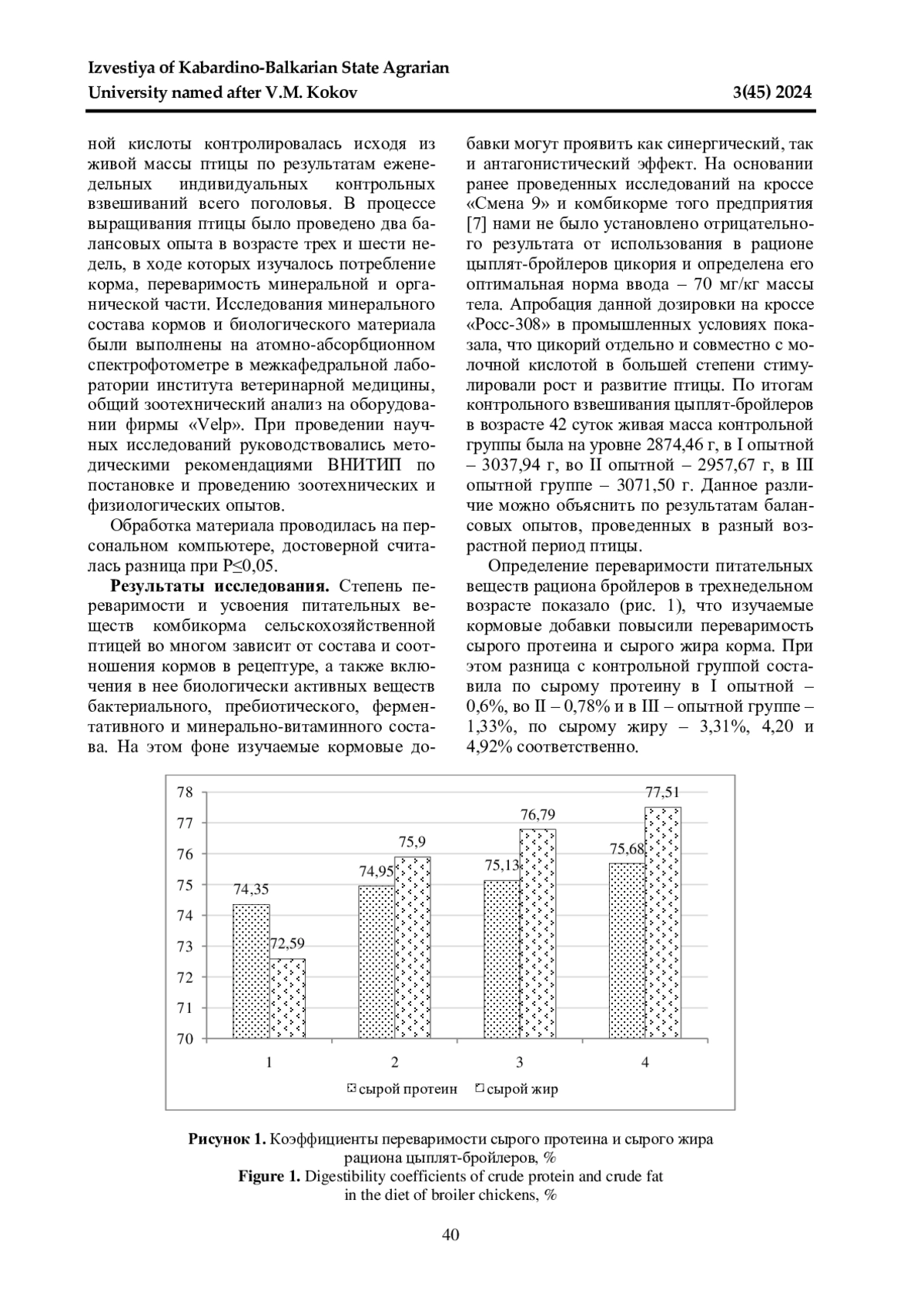 Izvestiya of Kabardino-Balkarian State Agrarian University named after V.M. Kokov 3(45) 2024

ной кислоты контролировалась исходя из живой массы птицы по результатам еженедельных индивидуальных контрольных взвешиваний всего поголовья. В процессе выращивания птицы было проведено два балансовых опыта в возрасте трех и шести недель, в ходе которых изучалось потребление корма, переваримость минеральной и органической части. Исследования минерального состава кормов и биологического материала были выполнены на атомно-абсорбционном спектрофотометре в межкафедральной лаборатории института ветеринарной медицины, общий зоотехнический анализ на оборудовании фирмы «Velp». При проведении научных исследований руководствовались методическими рекомендациями ВНИТИП по постановке и проведению зоотехнических и физиологических опытов.

Обработка материала проводилась на персональном компьютере, достоверной считалась разница при P≤0,05.

**Результаты исследования.** Степень переваримости и усвоения питательных веществ комбикорма сельскохозяйственной птицей во многом зависит от состава и соотношения кормов в рецептуре, а также включения в нее биологически активных веществ бактериального, пребиотического, ферментативного и минерально-витаминного состава. На этом фоне изучаемые кормовые добавки могут проявить как синергический, так и антагонистический эффект. На основании ранее проведенных исследований на кроссе «Смена 9» и комбикорме того предприятия [7] нами не было установлено отрицательного результата от использования в рационе цыплят-бройлеров цикория и определена его оптимальная норма ввода – 70 мг/кг массы тела. Апробация данной дозировки на кроссе «Росс-308» в промышленных условиях показала, что цикорий отдельно и совместно с молочной кислотой в большей степени стимулировали рост и развитие птицы. По итогам контрольного взвешивания цыплят-бройлеров в возрасте 42 суток живая масса контрольной группы была на уровне 2874,46 г, в I опытной – 3037,94 г, во II опытной – 2957,67 г, в III опытной группе – 3071,50 г. Данное различие можно объяснить по результатам балансовых опытов, проведенных в разный возрастной период птицы.

Определение переваримости питательных веществ рациона бройлеров в трехнедельном возрасте показало (рис. 1), что изучаемые кормовые добавки повысили переваримость сырого протеина и сырого жира корма. При этом разница с контрольной группой составила по сырому протеину в I опытной – 0,6%, во II – 0,78% и в III – опытной группе – 1,33%, по сырому жиру – 3,31%, 4,20 и 4,92% соответственно.

78
77
76
75
74
73
72
71
70
74,35 72,59 74,95 75,9 75,13 76,79 75,68 77,51
1 2 3 4
сырой протеин сырой жир

**Рисунок 1.** Коэффициенты переваримости сырого протеина и сырого жира рациона цыплят-бройлеров, %
**Figure 1.** Digestibility coefficients of crude protein and crude fat in the diet of broiler chickens, %

40